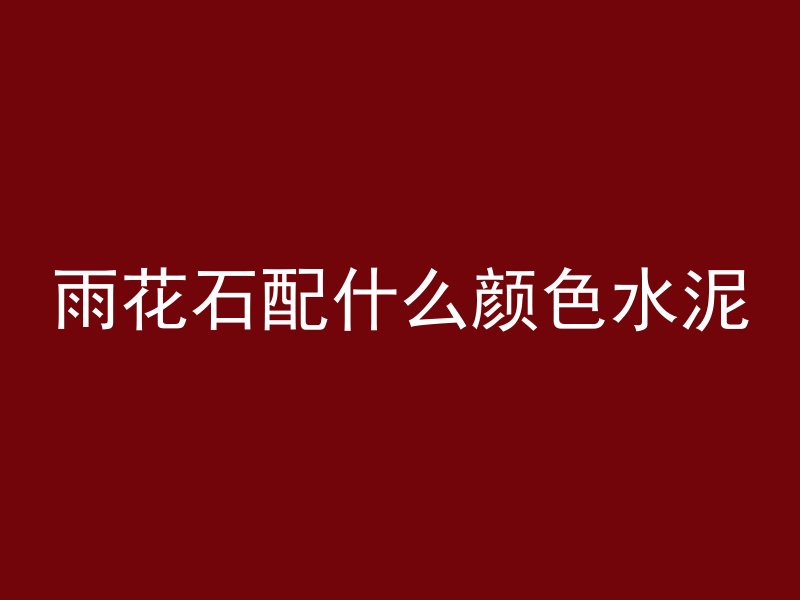 雨花石配什么颜色水泥